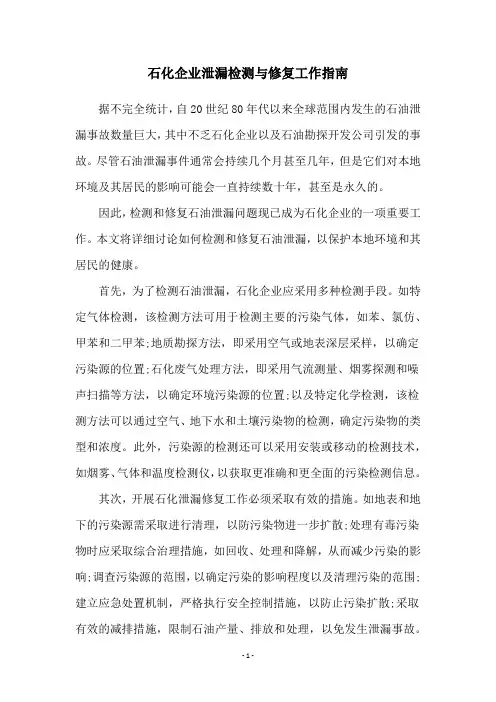 石化企业泄漏检测与修复工作指南

据不完全统计，自20世纪80年代以来全球范围内发生的石油泄漏事故数量巨大，其中不乏石化企业以及石油勘探开发公司引发的事故。尽管石油泄漏事件通常会持续几个月甚至几年，但是它们对本地环境及其居民的影响可能会一直持续数十年，甚至是永久的。

因此，检测和修复石油泄漏问题现已成为石化企业的一项重要工作。本文将详细讨论如何检测和修复石油泄漏，以保护本地环境和其居民的健康。

首先，为了检测石油泄漏，石化企业应采用多种检测手段。如特定气体检测，该检测方法可用于检测主要的污染气体，如苯、氯仿、甲苯和二甲苯；地质勘探方法，即采用空气或地表深层采样，以确定污染源的位置；石化废气处理方法，即采用气流测量、烟雾探测和噪声扫描等方法，以确定环境污染源的位置；以及特定化学检测，该检测方法可以通过空气、地下水和土壤污染物的检测，确定污染物的类型和浓度。此外，污染源的检测还可以采用安装或移动的检测技术，如烟雾、气体和温度检测仪，以获取更准确和更全面的污染检测信息。

其次，开展石化泄漏修复工作必须采取有效的措施。如地表和地下的污染源需采取进行清理，以防污染物进一步扩散；处理有毒污染物时应采取综合治理措施，如回收、处理和降解，从而减少污染的影响；调查污染源的范围，以确定污染的影响程度以及清理污染的范围；建立应急处置机制，严格执行安全控制措施，以防止污染扩散；采取有效的减排措施，限制石油产量、排放和处理，以免发生泄漏事故。

- 1 -